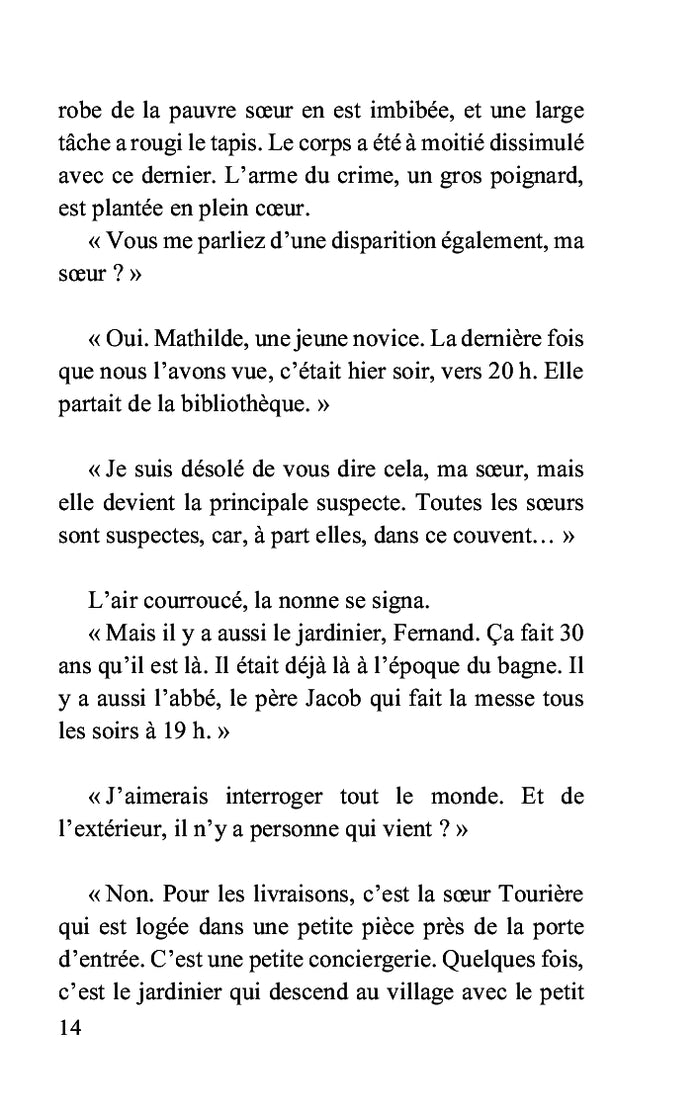 robe de la pauvre sœur en est imbibée, et une large tâche a rougi le tapis. Le corps a été à moitié dissimulé avec ce dernier. L'arme du crime, un gros poignard, est plantée en plein cœur.

« Vous me parliez d'une disparition également, ma sœur ? »

« Oui. Mathilde, une jeune novice. La dernière fois que nous l'avons vue, c'était hier soir, vers 20 h. Elle partait de la bibliothèque. »

« Je suis désolé de vous dire cela, ma sœur, mais elle devient la principale suspecte. Toutes les sœurs sont suspectes, car, à part elles, dans ce couvent… »

L'air courroucé, la nonne se signa.

« Mais il y a aussi le jardinier, Fernand. Ça fait 30 ans qu'il est là. Il était déjà là à l'époque du bagne. Il y a aussi l'abbé, le père Jacob qui fait la messe tous les soirs à 19 h. »

« J'aimerais interroger tout le monde. Et de l'extérieur, il n'y a personne qui vient ? »

« Non. Pour les livraisons, c'est la sœur Tourière qui est logée dans une petite pièce près de la porte d'entrée. C'est une petite conciergerie. Quelques fois, c'est le jardinier qui descend au village avec le petit

14